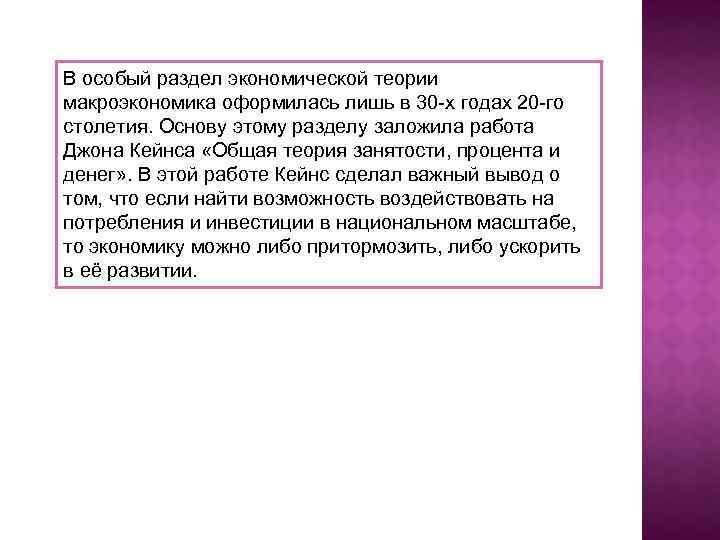 В особый раздел экономической теории макроэкономика оформилась лишь в 30-х годах 20-го столетия. Основу этому разделу заложила работа Джона Кейнса «Общая теория занятости, процента и денег». В этой работе Кейнс сделал важный вывод о том, что если найти возможность воздействовать на потребления и инвестиции в национальном масштабе, то экономику можно либо притормозить, либо ускорить в её развитии.